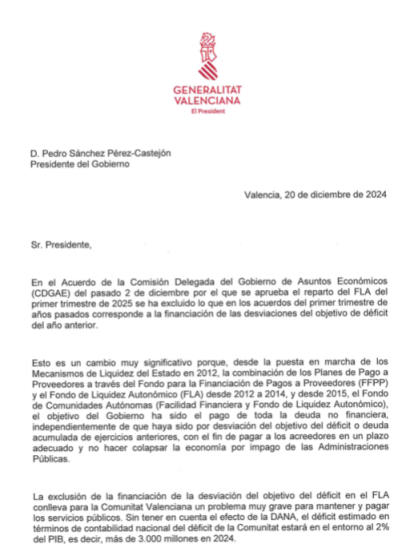 GENERALITAT
VALENCIANA
El President

D. Pedro Sánchez Pérez-Castejón
Presidente del Gobierno

Valencia, 20 de diciembre de 2024

Sr. Presidente,

En el Acuerdo de la Comisión Delegada del Gobierno de Asuntos Económicos (CDGAE) del pasado 2 de diciembre por el que se aprueba el reparto del FLA del primer trimestre de 2025 se ha excluido lo que en los acuerdos del primer trimestre de años pasados corresponde a la financiación de las desviaciones del objetivo de déficit del año anterior.

Esto es un cambio muy significativo porque, desde la puesta en marcha de los Mecanismos de Liquidez del Estado en 2012, la combinación de los Planes de Pago a Proveedores a través del Fondo para la Financiación de Pagos a Proveedores (FFPP) y el Fondo de Liquidez Autonómico (FLA) desde 2012 a 2014, y desde 2015, el Fondo de Comunidades Autónomas (Facilidad Financiera y Fondo de Liquidez Autonómico), el objetivo del Gobierno ha sido el pago de toda la deuda no financiera, independientemente de que haya sido por desviación del objetivo del déficit o deuda acumulada de ejercicios anteriores, con el fin de pagar a los acreedores en un plazo adecuado y no hacer colapsar la economía por impago de las Administraciones Públicas.

La exclusión de la financiación de la desviación del objetivo del déficit en el FLA conlleva para la Comunitat Valenciana un problema muy grave para mantener y pagar los servicios públicos. Sin tener en cuenta el efecto de la DANA, el déficit estimado en términos de contabilidad nacional del déficit de la Comunitat estará en el entorno al 2% del PIB, es decir, más de 3.000 millones en 2024.